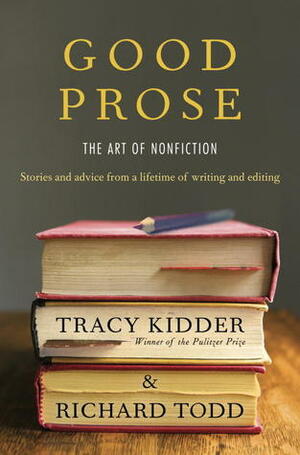 GOOD PROSE

THE ART OF NONFICTION

Stories and advice from a lifetime of writing and editing

TRACY KIDDER
Winner of the Pulitzer Prize

&

RICHARD TODD